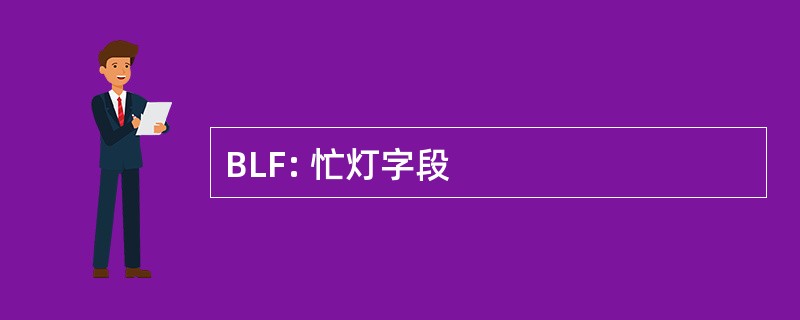 BLF: 忙灯字段